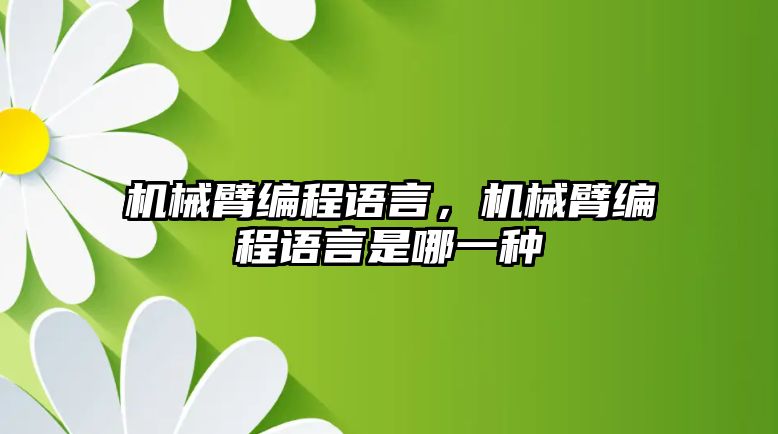 机械臂编程语言，机械臂编程语言是哪一种